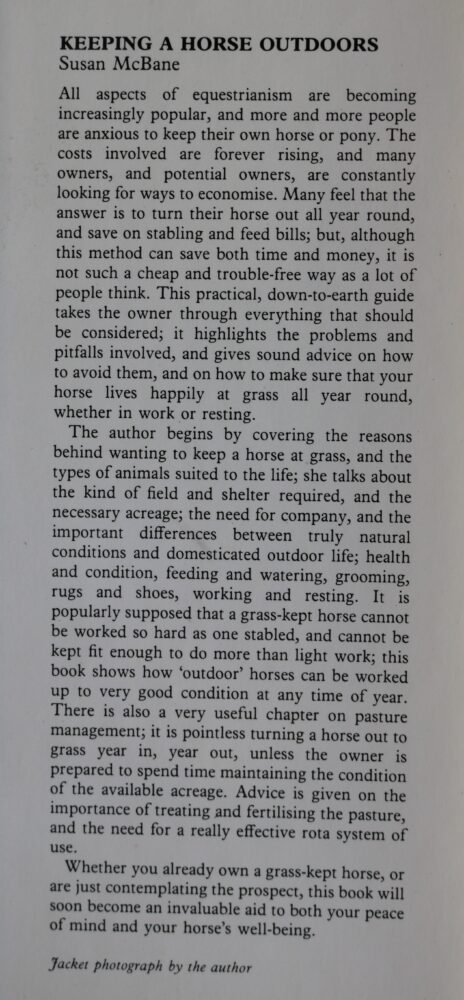 KEEPING A HORSE OUTDOORS
Susan McBane

All aspects of equestrianism are becoming increasingly popular, and more and more people are anxious to keep their own horse or pony. The costs involved are forever rising, and many owners, and potential owners, are constantly looking for ways to economise. Many feel that the answer is to turn their horse out all year round, and save on stabling and feed bills; but, although this method can save both time and money, it is not such a cheap and trouble-free way as a lot of people think. This practical, down-to-earth guide takes the owner through everything that should be considered; it highlights the problems and pitfalls involved, and gives sound advice on how to avoid them, and on how to make sure that your horse lives happily at grass all year round, whether in work or resting.

The author begins by covering the reasons behind wanting to keep a horse at grass, and the types of animals suited to the life; she talks about the kind of field and shelter required, and the necessary acreage; the need for company, and the important differences between truly natural conditions and domesticated outdoor life; health and condition, feeding and watering, grooming, rugs and shoes, working and resting. It is popularly supposed that a grass-kept horse cannot be worked so hard as one stabled, and cannot be kept fit enough to do more than light work; this book shows how 'outdoor' horses can be worked up to very good condition at any time of year. There is also a very useful chapter on pasture management; it is pointless turning a horse out to grass year in, year out, unless the owner is prepared to spend time maintaining the condition of the available acreage. Advice is given on the importance of treating and fertilising the pasture, and the need for a really effective rota system of use.

Whether you already own a grass-kept horse, or are just contemplating the prospect, this book will soon become an invaluable aid to both your peace of mind and your horse's well-being.

Jacket photograph by the author